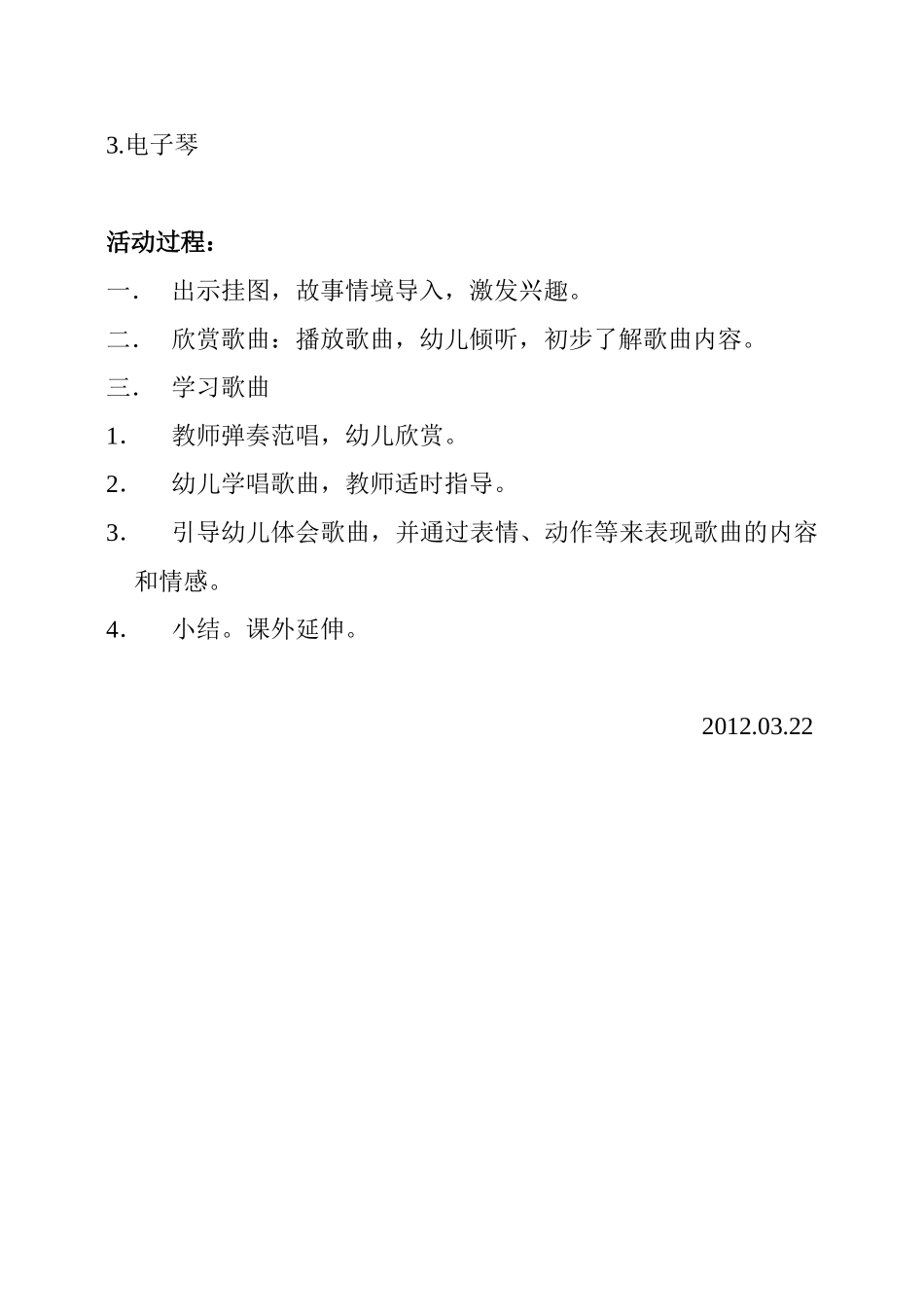 3.电子琴

活动过程：

一． 出示挂图，故事情境导入，激发兴趣。

二． 欣赏歌曲：播放歌曲，幼儿倾听，初步了解歌曲内容。

三． 学习歌曲

1． 教师弹奏范唱，幼儿欣赏。

2． 幼儿学唱歌曲，教师适时指导。

3． 引导幼儿体会歌曲，并通过表情、动作等来表现歌曲的内容和情感。

4． 小结。课外延伸。

2012.03.22